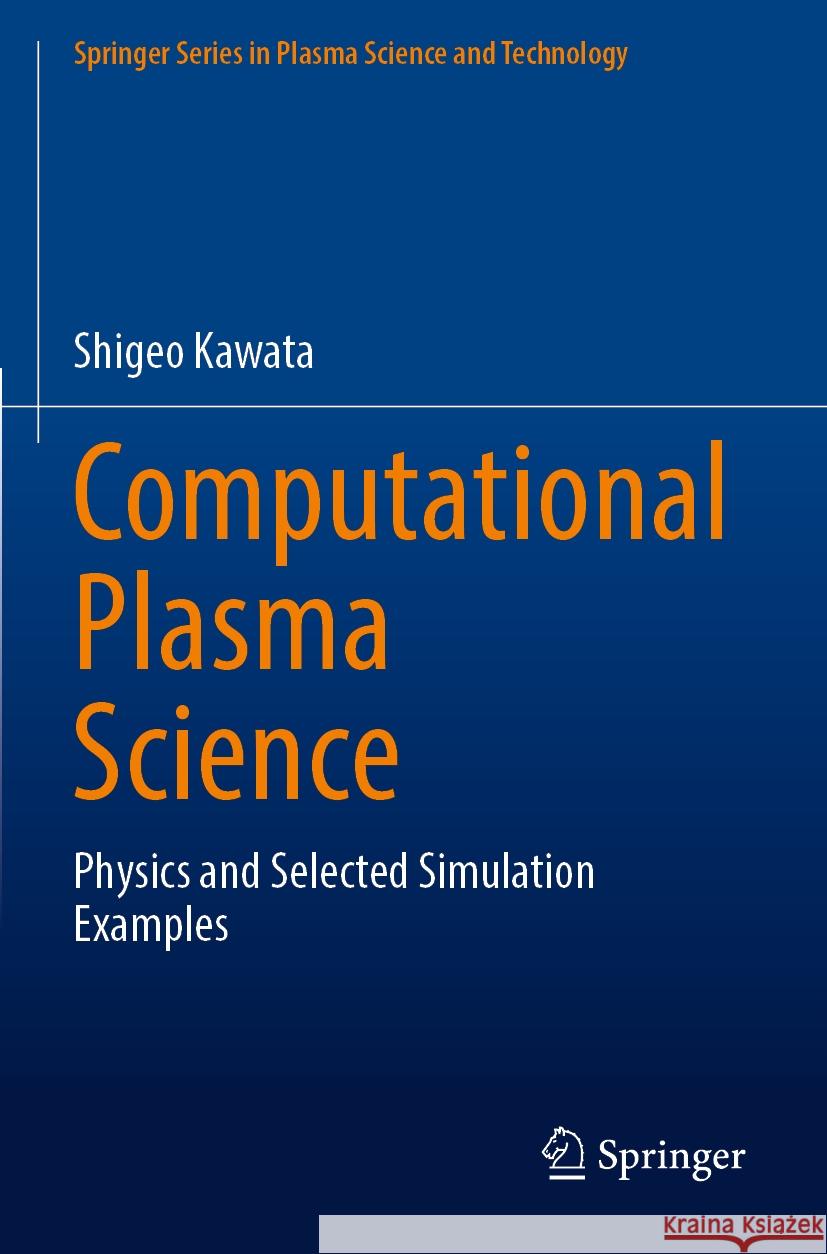 Springer Series in Plasma Science and Technology

Shigeo Kawata

Computational Plasma Science

Physics and Selected Simulation Examples

Springer